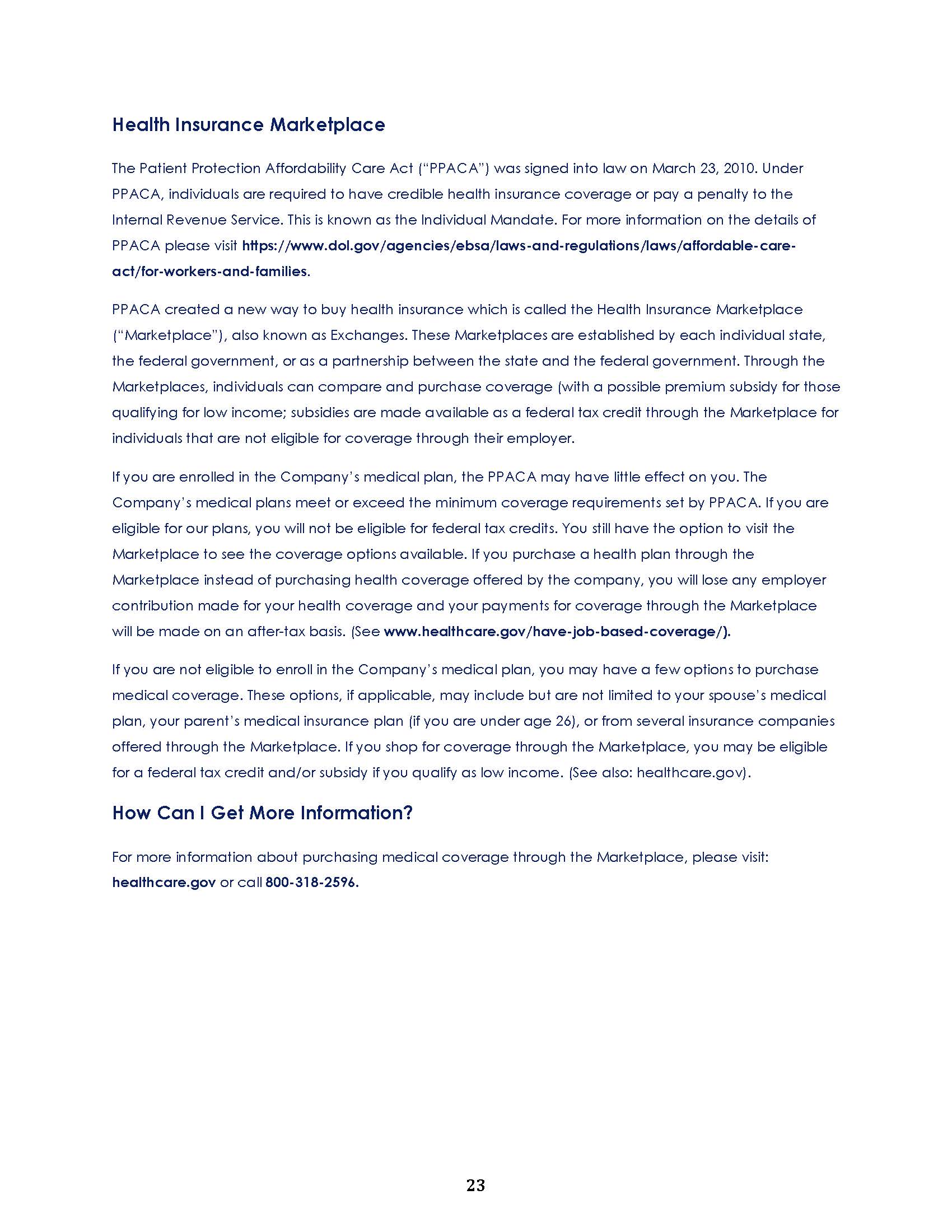 Health Insurance Marketplace

The Patient Protection Affordability Care Act ("PPACA") was signed into law on March 23, 2010. Under PPACA, individuals are required to have credible health insurance coverage or pay a penalty to the Internal Revenue Service. This is known as the Individual Mandate. For more information on the details of PPACA please visit https://www.dol.gov/agencies/ebsa/laws-and-regulations/laws/affordable-care-act/for-workers-and-families.

PPACA created a new way to buy health insurance which is called the Health Insurance Marketplace ("Marketplace"), also known as Exchanges. These Marketplaces are established by each individual state, the federal government, or as a partnership between the state and the federal government. Through the Marketplaces, individuals can compare and purchase coverage (with a possible premium subsidy for those qualifying for low income; subsidies are made available as a federal tax credit through the Marketplace for individuals that are not eligible for coverage through their employer.

If you are enrolled in the Company's medical plan, the PPACA may have little effect on you. The Company's medical plans meet or exceed the minimum coverage requirements set by PPACA. If you are eligible for our plans, you will not be eligible for federal tax credits. You still have the option to visit the Marketplace to see the coverage options available. If you purchase a health plan through the Marketplace instead of purchasing health coverage offered by the company, you will lose any employer contribution made for your health coverage and your payments for coverage through the Marketplace will be made on an after-tax basis. (See www.healthcare.gov/have-job-based-coverage/).

If you are not eligible to enroll in the Company's medical plan, you may have a few options to purchase medical coverage. These options, if applicable, may include but are not limited to your spouse's medical plan, your parent's medical insurance plan (if you are under age 26), or from several insurance companies offered through the Marketplace. If you shop for coverage through the Marketplace, you may be eligible for a federal tax credit and/or subsidy if you qualify as low income. (See also: healthcare.gov).

How Can I Get More Information?

For more information about purchasing medical coverage through the Marketplace, please visit: healthcare.gov or call 800-318-2596.

23